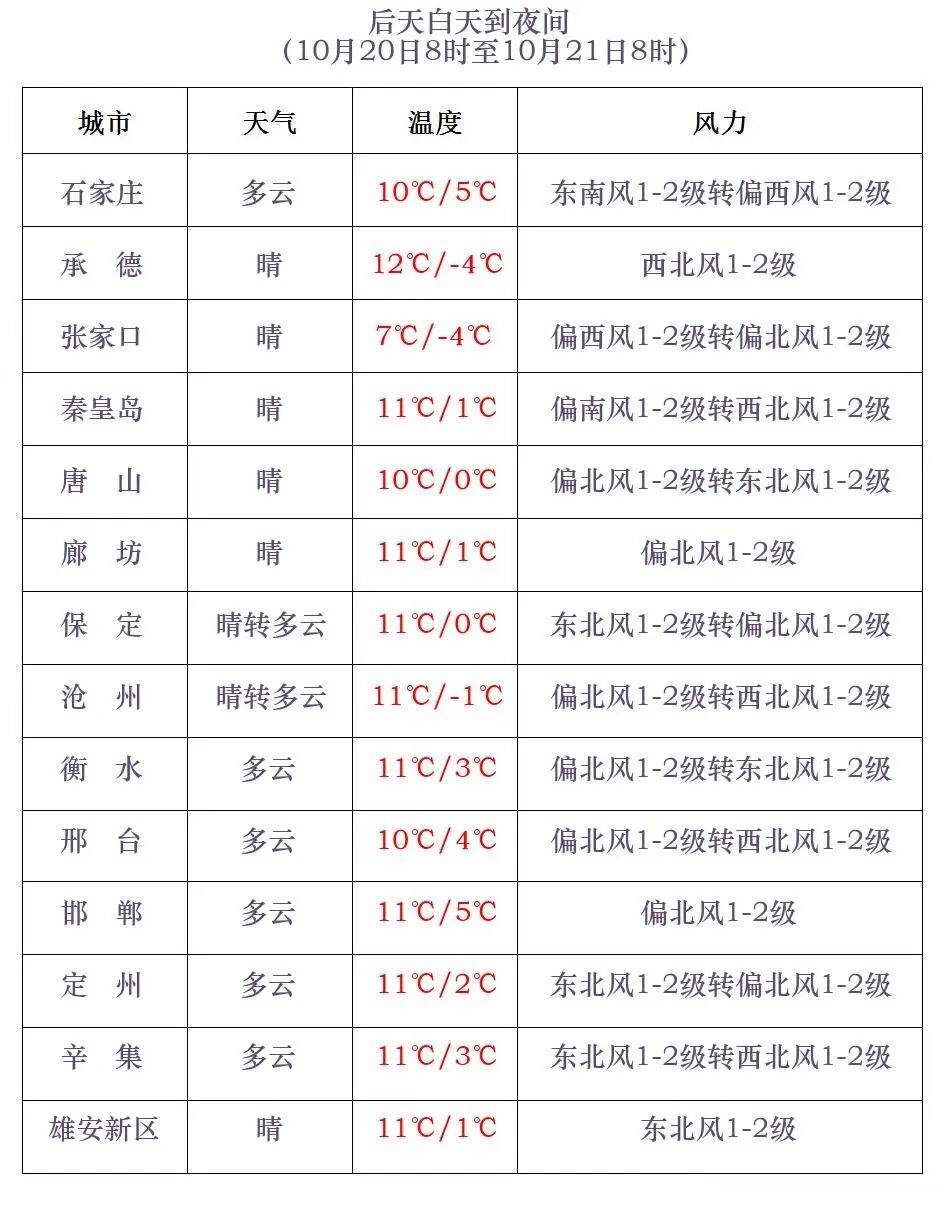 后天白天到夜间
（10月20日8时至10月21日8时）

| 城市 | 天气 | 温度 | 风力 |
|---|---|---|---|
| 石家庄 | 多云 | 10℃/5℃ | 东南风1-2级转偏西风1-2级 |
| 承 德 | 晴 | 12℃/-4℃ | 西北风1-2级 |
| 张家口 | 晴 | 7℃/-4℃ | 偏西风1-2级转偏北风1-2级 |
| 秦皇岛 | 晴 | 11℃/1℃ | 偏南风1-2级转西北风1-2级 |
| 唐 山 | 晴 | 10℃/0℃ | 偏北风1-2级转东北风1-2级 |
| 廊 坊 | 晴 | 11℃/1℃ | 偏北风1-2级 |
| 保 定 | 晴转多云 | 11℃/0℃ | 东北风1-2级转偏北风1-2级 |
| 沧 州 | 晴转多云 | 11℃/-1℃ | 偏北风1-2级转西北风1-2级 |
| 衡 水 | 多云 | 11℃/3℃ | 偏北风1-2级转东北风1-2级 |
| 邢 台 | 多云 | 10℃/4℃ | 偏北风1-2级转西北风1-2级 |
| 邯 郸 | 多云 | 11℃/5℃ | 偏北风1-2级 |
| 定 州 | 多云 | 11℃/2℃ | 东北风1-2级转偏北风1-2级 |
| 辛 集 | 多云 | 11℃/3℃ | 东北风1-2级转西北风1-2级 |
| 雄安新区 | 晴 | 11℃/1℃ | 东北风1-2级 |